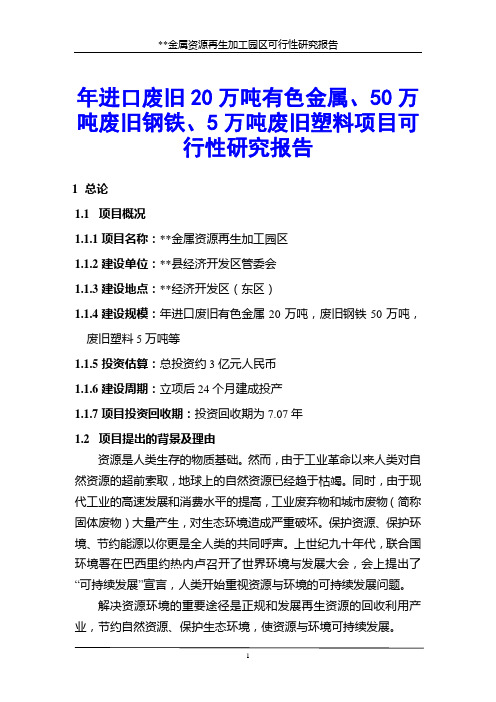 **金属资源再生加工园区可行性研究报告

年进口废旧 20 万吨有色金属、50 万吨废旧钢铁、5 万吨废旧塑料项目可行性研究报告

1 总论

1.1 项目概况

1.1.1 项目名称：**金属资源再生加工园区

1.1.2 建设单位：**县经济开发区管委会

1.1.3 建设地点：**经济开发区（东区）

1.1.4 建设规模：年进口废旧有色金属 20 万吨，废旧钢铁 50 万吨，废旧塑料 5 万吨等

1.1.5 投资估算：总投资约 3 亿元人民币

1.1.6 建设周期：立项后 24 个月建成投产

1.1.7 项目投资回收期：投资回收期为 7.07 年

1.2 项目提出的背景及理由

资源是人类生存的物质基础。然而，由于工业革命以来人类对自然资源的超前索取，地球上的自然资源已经趋于枯竭。同时，由于现代工业的高速发展和消费水平的提高，工业废弃物和城市废物（简称固体废物）大量产生，对生态环境造成严重破坏。保护资源、保护环境、节约能源以你更是全人类的共同呼声。上世纪九十年代，联合国环境署在巴西里约热内卢召开了世界环境与发展大会，会上提出了“可持续发展”宣言，人类开始重视资源与环境的可持续发展问题。

解决资源环境的重要途径是正规和发展再生资源的回收利用产业，节约自然资源、保护生态环境，使资源与环境可持续发展。

1